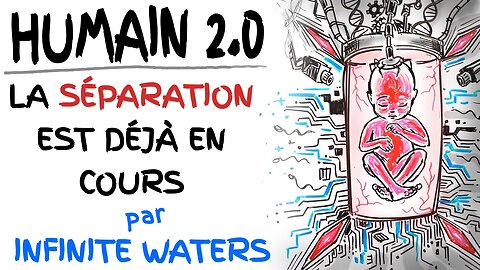 HUMAIN 2.0

LA SÉPARATION EST DÉJÀ EN COURS

par

INFINITE WATERS